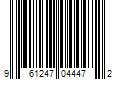 9 61247 04447 2